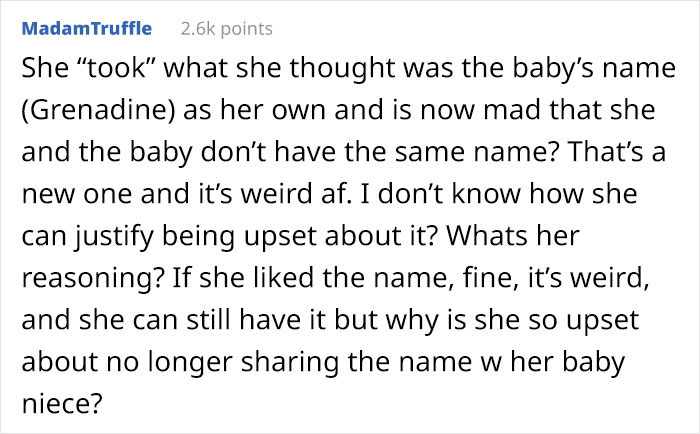 MadamTruffle 2.6k points

She “took” what she thought was the baby’s name (Grenadine) as her own and is now mad that she and the baby don’t have the same name? That’s a new one and it’s weird af. I don’t know how she can justify being upset about it? Whats her reasoning? If she liked the name, fine, it’s weird, and she can still have it but why is she so upset about no longer sharing the name w her baby niece?